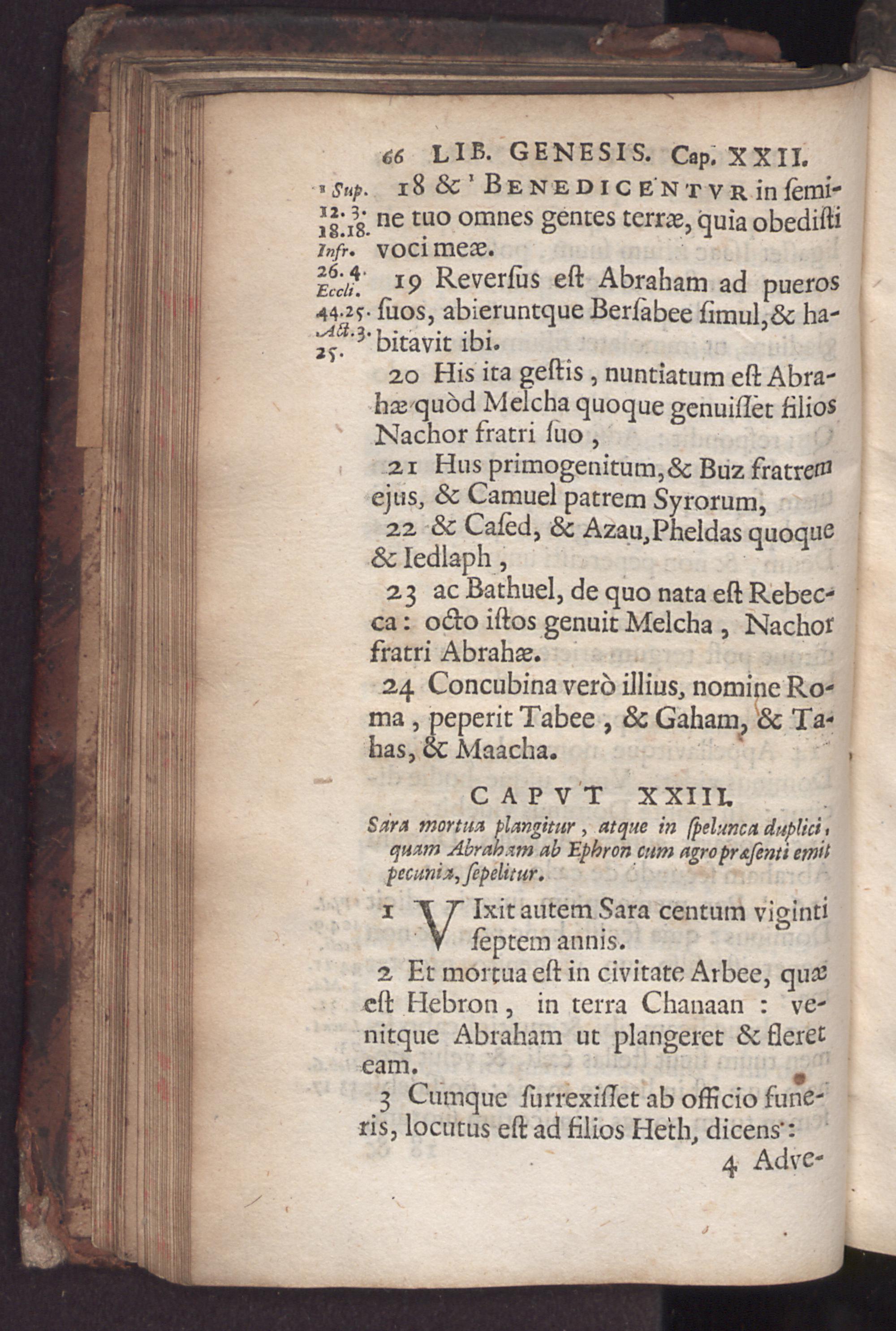 66 LIB. GENESIS. Cap. XXII.

¹ Sup. 12. 3. 18.18. Infr. 26. 4. Eccli. 44.25. Act. 3. 25.

18 & ¹ BENEDICENTVR in ſemine tuo omnes gentes terræ, quia obediſti voci meæ.

19 Reverſus eſt Abraham ad pueros ſuos, abieruntque Berſabee ſimul, & habitavit ibi.

20 His ita geſtis, nuntiatum eſt Abrahæ quòd Melcha quoque genuiſſet filios Nachor fratri ſuo,

21 Hus primogenitum, & Buz fratrem ejus, & Camuel patrem Syrorum,

22 & Caſed, & Azau, Pheldas quoque & Iedlaph,

23 ac Bathuel, de quo nata eſt Rebecca: octo iſtos genuit Melcha, Nachor fratri Abrahæ.

24 Concubina verò illius, nomine Roma, peperit Tabee, & Gaham, & Tahas, & Maacha.

CAPVT XXIII.

Sara mortua plangitur, atque in ſpelunca duplici, quam Abraham ab Ephron cum agro præſenti emit pecunia, ſepelitur.

1 VIxit autem Sara centum viginti ſeptem annis.

2 Et mortua eſt in civitate Arbee, quæ eſt Hebron, in terra Chanaan: venitque Abraham ut plangeret & fleret eam.

3 Cumque ſurrexiſſet ab officio funeris, locutus eſt ad filios Heth, dicens:

4 Adve-